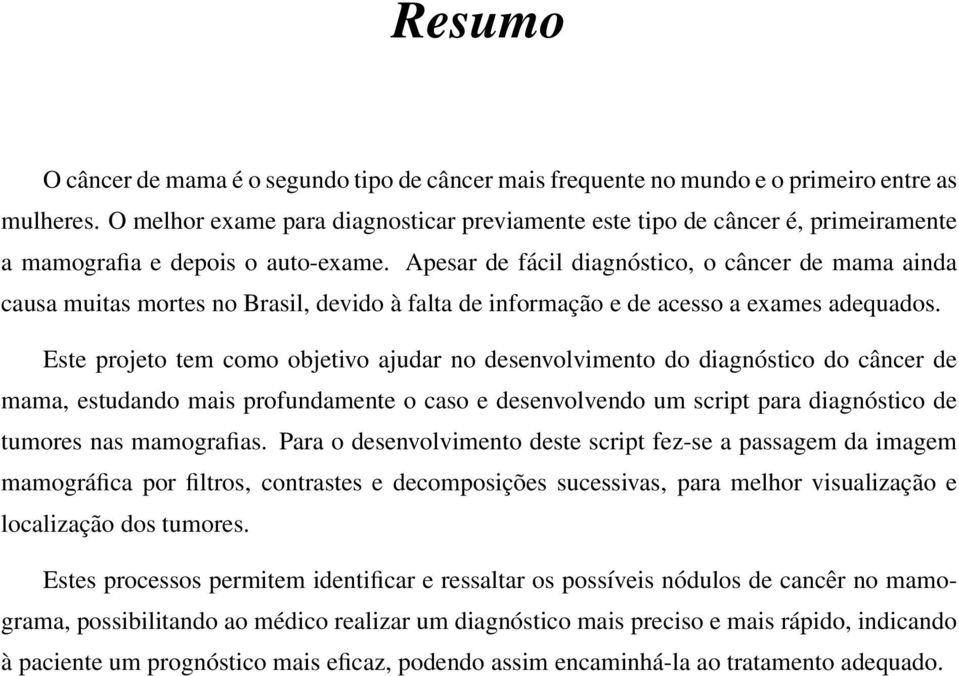 Resumo

O câncer de mama é o segundo tipo de câncer mais frequente no mundo e o primeiro entre as mulheres. O melhor exame para diagnosticar previamente este tipo de câncer é, primeiramente a mamografia e depois o auto-exame. Apesar de fácil diagnóstico, o câncer de mama ainda causa muitas mortes no Brasil, devido à falta de informação e de acesso a exames adequados.

Este projeto tem como objetivo ajudar no desenvolvimento do diagnóstico do câncer de mama, estudando mais profundamente o caso e desenvolvendo um script para diagnóstico de tumores nas mamografias. Para o desenvolvimento deste script fez-se a passagem da imagem mamográfica por filtros, contrastes e decomposições sucessivas, para melhor visualização e localização dos tumores.

Estes processos permitem identificar e ressaltar os possíveis nódulos de cancêr no mamograma, possibilitando ao médico realizar um diagnóstico mais preciso e mais rápido, indicando à paciente um prognóstico mais eficaz, podendo assim encaminhá-la ao tratamento adequado.